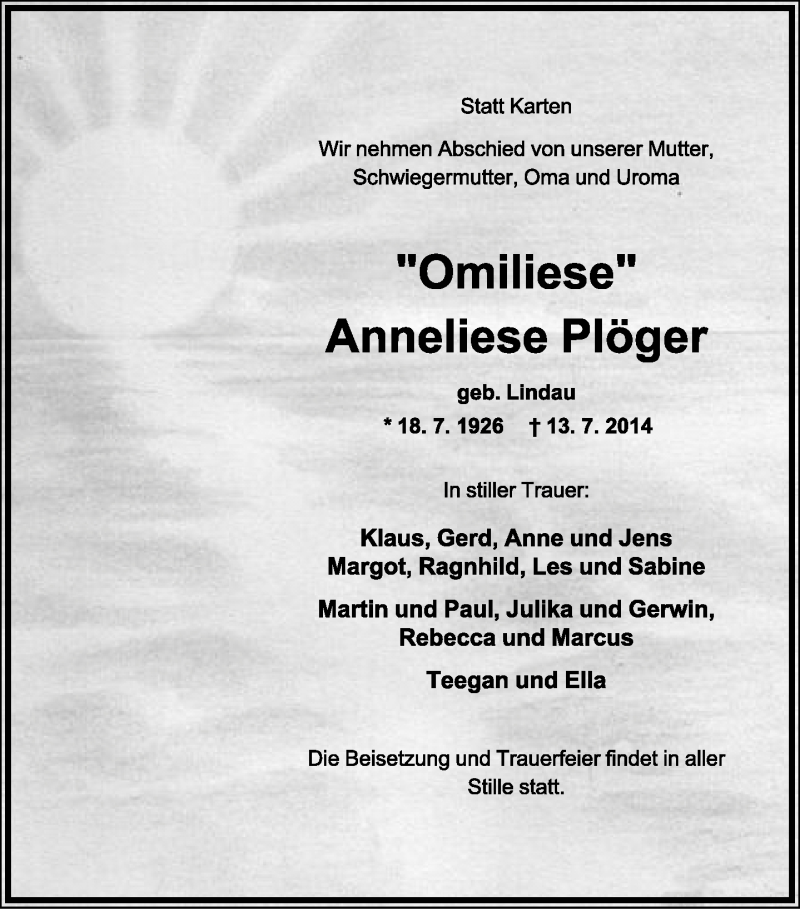 Statt Karten

Wir nehmen Abschied von unserer Mutter, Schwiegermutter, Oma und Uroma

"Omiliese"
Anneliese Plöger

geb. Lindau
* 18. 7. 1926 † 13. 7. 2014

In stiller Trauer:

Klaus, Gerd, Anne und Jens
Margot, Ragnhild, Les und Sabine

Martin und Paul, Julika und Gerwin, Rebecca und Marcus

Teegan und Ella

Die Beisetzung und Trauerfeier findet in aller Stille statt.